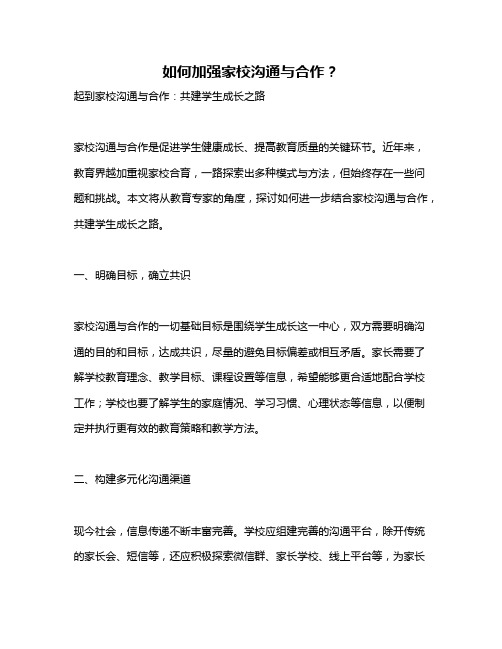 如何加强家校沟通与合作？

起到家校沟通与合作：共建学生成长之路

家校沟通与合作是促进学生健康成长、提高教育质量的关键环节。近年来，教育界越加重视家校合育，一路探索出多种模式与方法，但始终存在一些问题和挑战。本文将从教育专家的角度，探讨如何进一步结合家校沟通与合作，共建学生成长之路。

一、明确目标，确立共识

家校沟通与合作的一切基础目标是围绕学生成长这一中心，双方需要明确沟通的目的和目标，达成共识，尽量的避免目标偏差或相互矛盾。家长需要了解学校教育理念、教学目标、课程设置等信息，希望能够更合适地配合学校工作；学校也要了解学生的家庭情况、学习习惯、心理状态等信息，以便制定并执行更有效的教育策略和教学方法。

二、构建多元化沟通渠道

现今社会，信息传递不断丰富完善。学校应组建完善的沟通平台，除开传统的家长会、短信等，还应积极探索微信群、家长学校、线上平台等，为家长